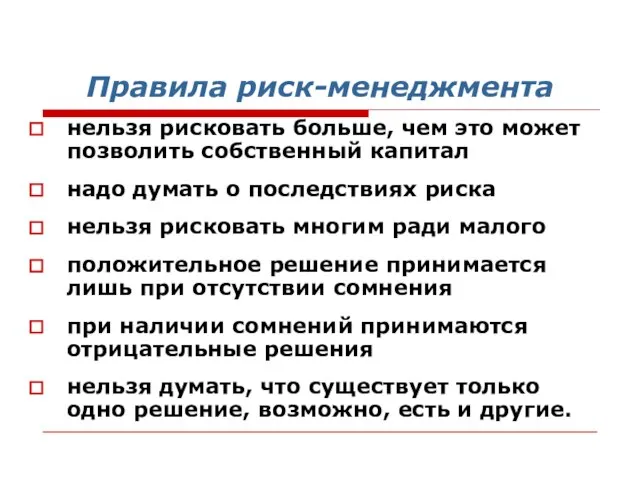 Правила риск-менеджмента

□ нельзя рисковать больше, чем это может позволить собственный капитал

□ надо думать о последствиях риска

□ нельзя рисковать многим ради малого

□ положительное решение принимается лишь при отсутствии сомнения

□ при наличии сомнений принимаются отрицательные решения

□ нельзя думать, что существует только одно решение, возможно, есть и другие.